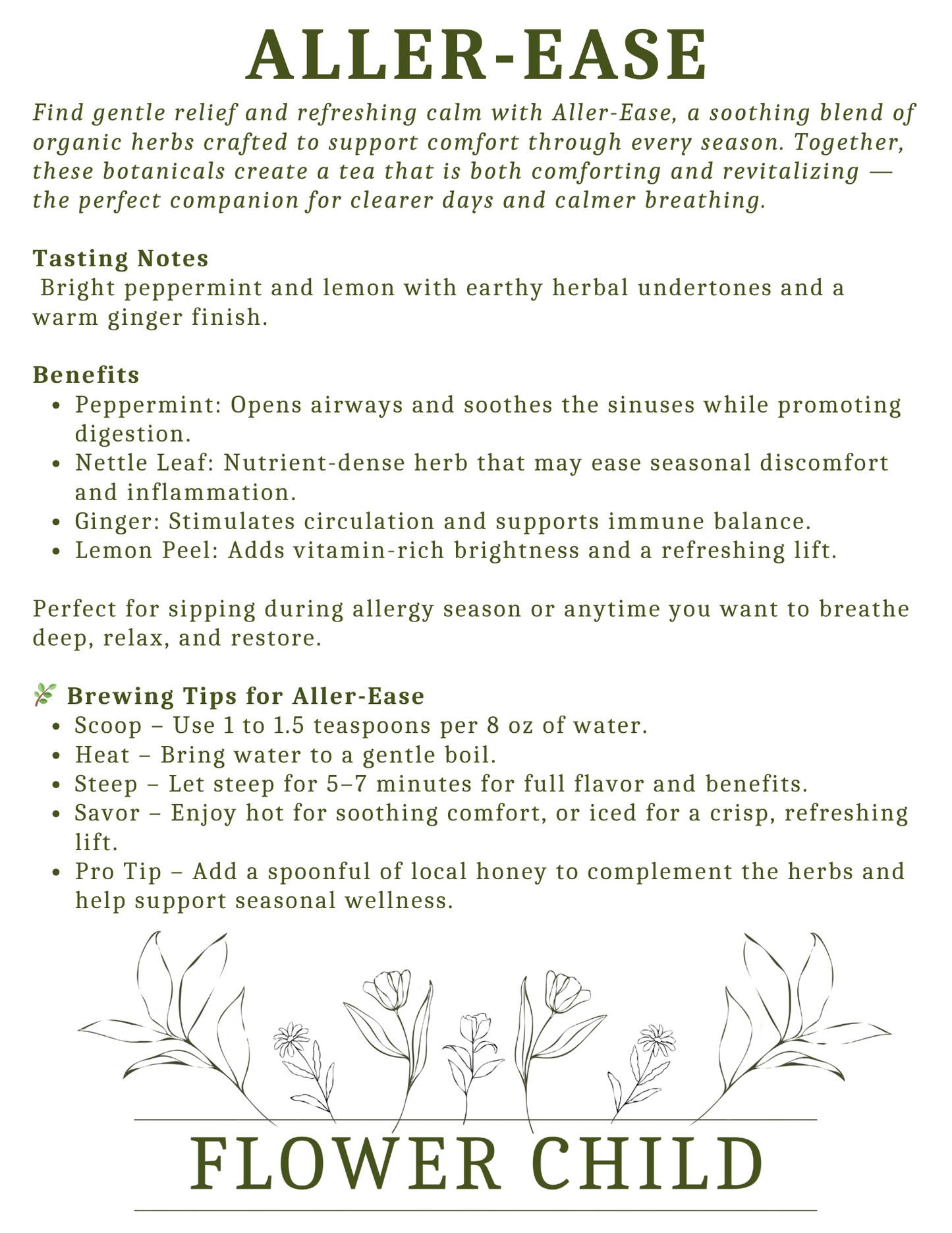 ALLER-EASE

Find gentle relief and refreshing calm with Aller-Ease, a soothing blend of organic herbs crafted to support comfort through every season. Together, these botanicals create a tea that is both comforting and revitalizing — the perfect companion for clearer days and calmer breathing.

Tasting Notes
Bright peppermint and lemon with earthy herbal undertones and a warm ginger finish.

Benefits
- Peppermint: Opens airways and soothes the sinuses while promoting digestion.
- Nettle Leaf: Nutrient-dense herb that may ease seasonal discomfort and inflammation.
- Ginger: Stimulates circulation and supports immune balance.
- Lemon Peel: Adds vitamin-rich brightness and a refreshing lift.

Perfect for sipping during allergy season or anytime you want to breathe deep, relax, and restore.

🌿 Brewing Tips for Aller-Ease
- Scoop – Use 1 to 1.5 teaspoons per 8 oz of water.
- Heat – Bring water to a gentle boil.
- Steep – Let steep for 5–7 minutes for full flavor and benefits.
- Savor – Enjoy hot for soothing comfort, or iced for a crisp, refreshing lift.
- Pro Tip – Add a spoonful of local honey to complement the herbs and help support seasonal wellness.

FLOWER CHILD